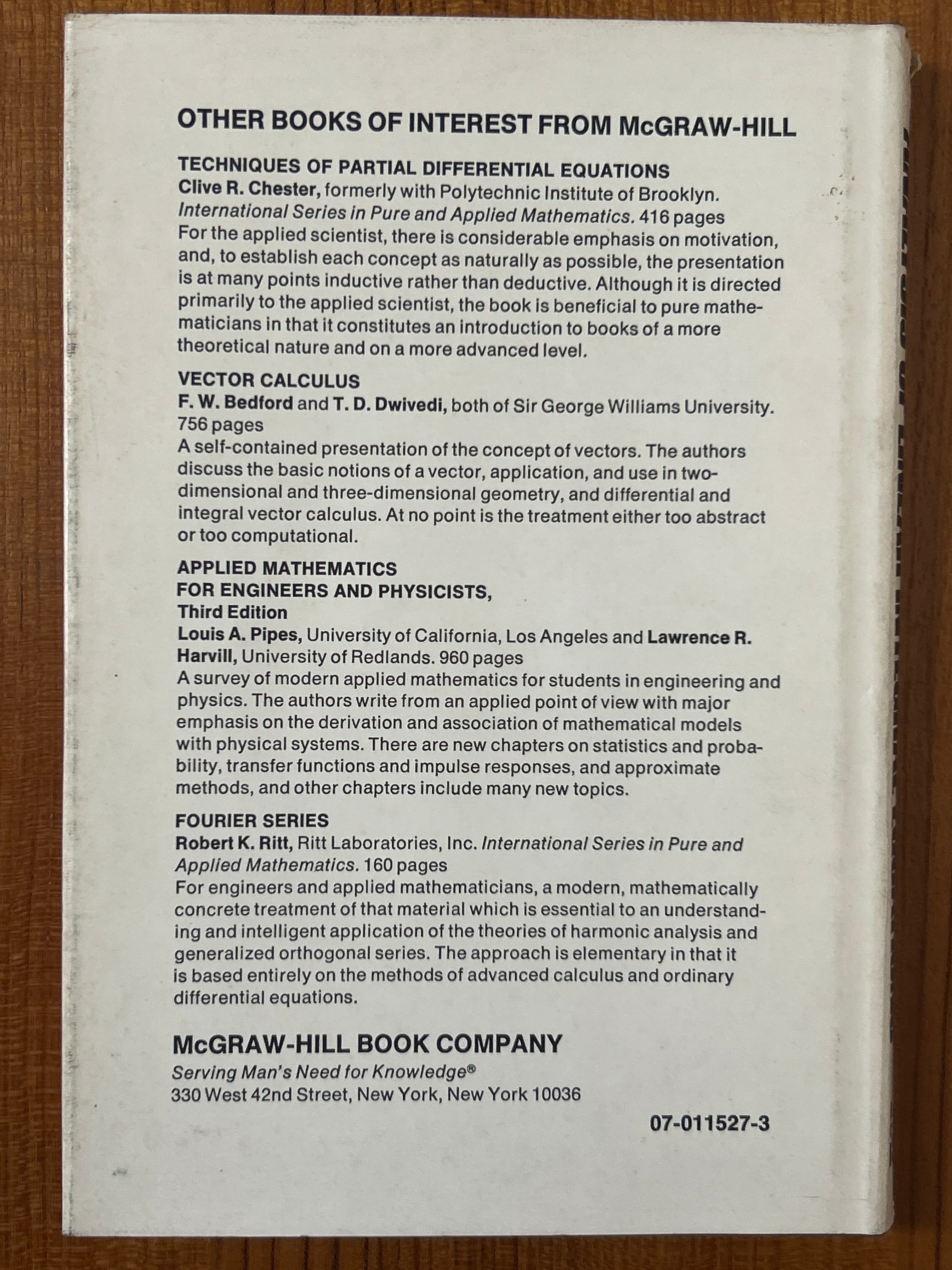 OTHER BOOKS OF INTEREST FROM McGRAW-HILL

TECHNIQUES OF PARTIAL DIFFERENTIAL EQUATIONS
Clive R. Chester, formerly with Polytechnic Institute of Brooklyn. International Series in Pure and Applied Mathematics. 416 pages
For the applied scientist, there is considerable emphasis on motivation, and, to establish each concept as naturally as possible, the presentation is at many points inductive rather than deductive. Although it is directed primarily to the applied scientist, the book is beneficial to pure mathematicians in that it constitutes an introduction to books of a more theoretical nature and on a more advanced level.

VECTOR CALCULUS
F. W. Bedford and T. D. Dwivedi, both of Sir George Williams University. 756 pages
A self-contained presentation of the concept of vectors. The authors discuss the basic notions of a vector, application, and use in two-dimensional and three-dimensional geometry, and differential and integral vector calculus. At no point is the treatment either too abstract or too computational.

APPLIED MATHEMATICS
FOR ENGINEERS AND PHYSICISTS,
Third Edition
Louis A. Pipes, University of California, Los Angeles and Lawrence R. Harvill, University of Redlands. 960 pages
A survey of modern applied mathematics for students in engineering and physics. The authors write from an applied point of view with major emphasis on the derivation and association of mathematical models with physical systems. There are new chapters on statistics and probability, transfer functions and impulse responses, and approximate methods, and other chapters include many new topics.

FOURIER SERIES
Robert K. Ritt, Ritt Laboratories, Inc. International Series in Pure and Applied Mathematics. 160 pages
For engineers and applied mathematicians, a modern, mathematically concrete treatment of that material which is essential to an understanding and intelligent application of the theories of harmonic analysis and generalized orthogonal series. The approach is elementary in that it is based entirely on the methods of advanced calculus and ordinary differential equations.

McGRAW-HILL BOOK COMPANY
Serving Man's Need for Knowledge®
330 West 42nd Street, New York, New York 10036

07-011527-3